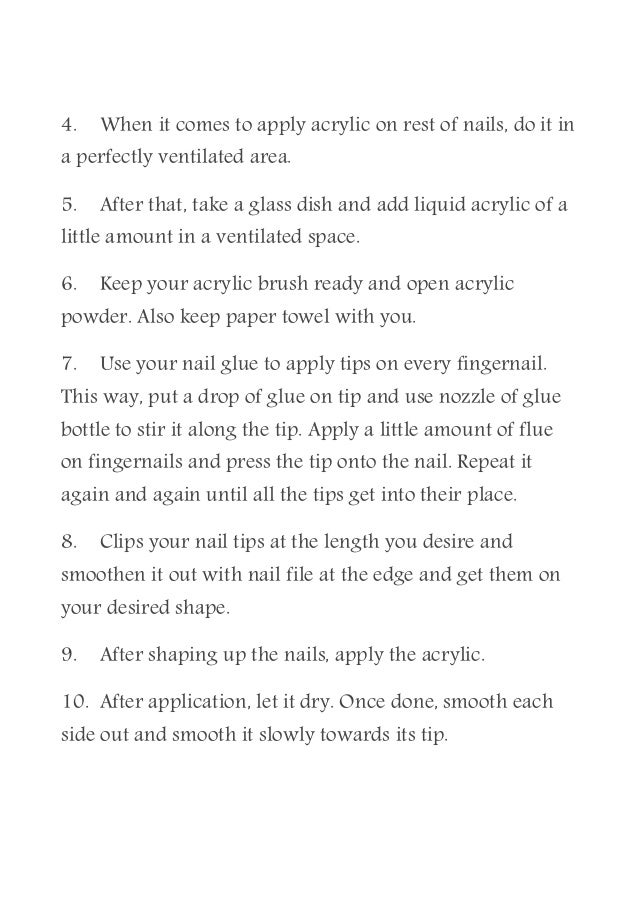 4. When it comes to apply acrylic on rest of nails, do it in a perfectly ventilated area.

5. After that, take a glass dish and add liquid acrylic of a little amount in a ventilated space.

6. Keep your acrylic brush ready and open acrylic powder. Also keep paper towel with you.

7. Use your nail glue to apply tips on every fingernail. This way, put a drop of glue on tip and use nozzle of glue bottle to stir it along the tip. Apply a little amount of flue on fingernails and press the tip onto the nail. Repeat it again and again until all the tips get into their place.

8. Clips your nail tips at the length you desire and smoothen it out with nail file at the edge and get them on your desired shape.

9. After shaping up the nails, apply the acrylic.

10. After application, let it dry. Once done, smooth each side out and smooth it slowly towards its tip.